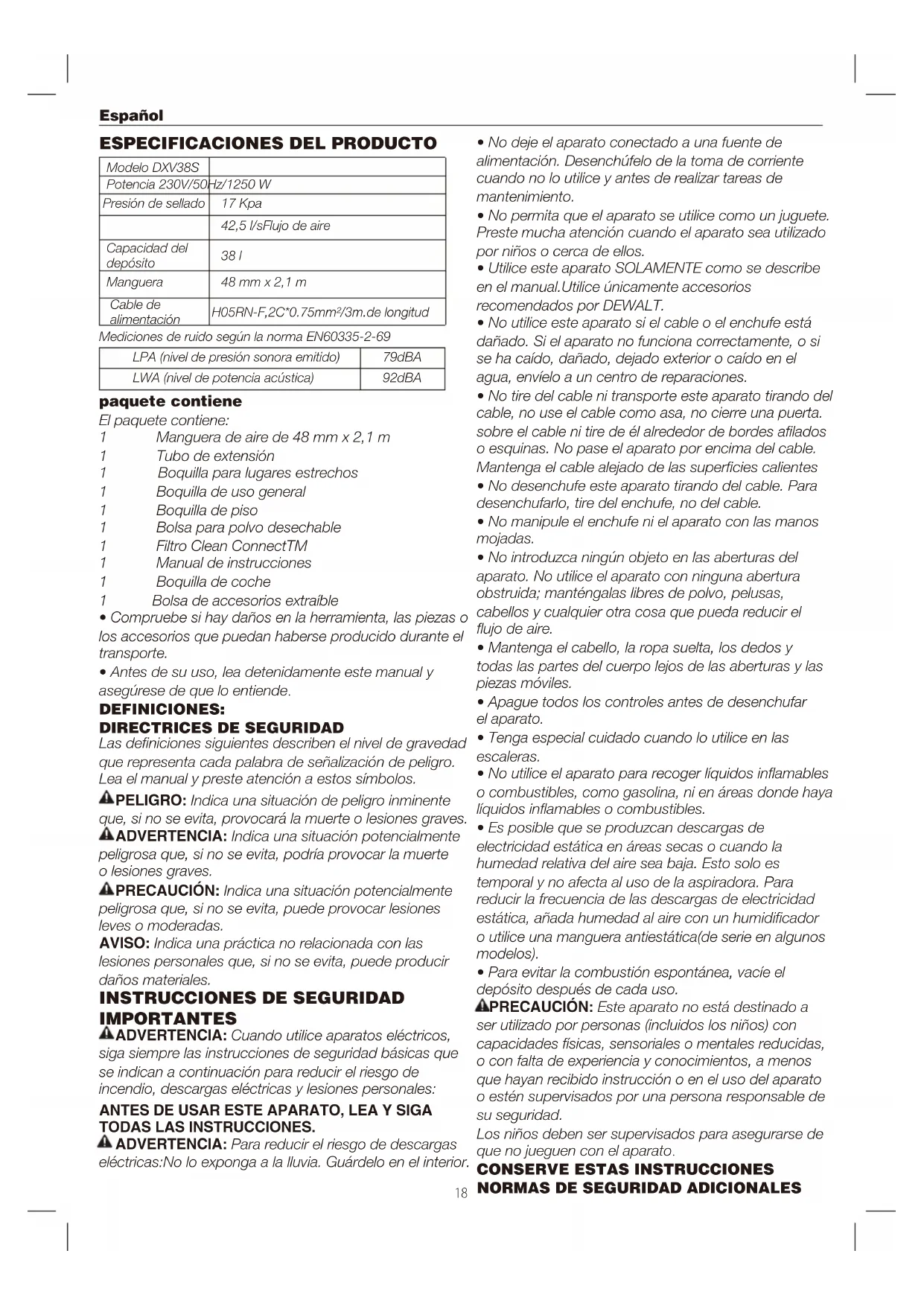 Español

ESPECIFICACIONES DEL PRODUCTO

| Modelo DXV38S | |
|---|---|
| Potencia 230V/50Hz/1250 W | |
| Presión de sellado | 17 Kpa |
| | 42,5 l/sFlujo de aire |
| Capacidad del depósito | 38 l |
| Manguera | 48 mm x 2,1 m |
| Cable de alimentación | H05RN-F,2C*0.75mm²/3m.de longitud |

Mediciones de ruido según la norma EN60335-2-69

| LPA (nivel de presión sonora emitido) | 79dBA |
|---|---|
| LWA (nivel de potencia acústica) | 92dBA |

paquete contiene
El paquete contiene:
1 Manguera de aire de 48 mm x 2,1 m
1 Tubo de extensión
1 Boquilla para lugares estrechos
1 Boquilla de uso general
1 Boquilla de piso
1 Bolsa para polvo desechable
1 Filtro Clean ConnectTM
1 Manual de instrucciones
1 Boquilla de coche
1 Bolsa de accesorios extraíble
• Compruebe si hay daños en la herramienta, las piezas o los accesorios que puedan haberse producido durante el transporte.
• Antes de su uso, lea detenidamente este manual y asegúrese de que lo entiende.

DEFINICIONES:
DIRECTRICES DE SEGURIDAD
Las definiciones siguientes describen el nivel de gravedad que representa cada palabra de señalización de peligro. Lea el manual y preste atención a estos símbolos.
PELIGRO: Indica una situación de peligro inminente que, si no se evita, provocará la muerte o lesiones graves.
ADVERTENCIA: Indica una situación potencialmente peligrosa que, si no se evita, podría provocar la muerte o lesiones graves.
PRECAUCIÓN: Indica una situación potencialmente peligrosa que, si no se evita, puede provocar lesiones leves o moderadas.
AVISO: Indica una práctica no relacionada con las lesiones personales que, si no se evita, puede producir daños materiales.

INSTRUCCIONES DE SEGURIDAD IMPORTANTES
ADVERTENCIA: Cuando utilice aparatos eléctricos, siga siempre las instrucciones de seguridad básicas que se indican a continuación para reducir el riesgo de incendio, descargas eléctricas y lesiones personales:
ANTES DE USAR ESTE APARATO, LEA Y SIGA TODAS LAS INSTRUCCIONES.
ADVERTENCIA: Para reducir el riesgo de descargas eléctricas:No lo exponga a la lluvia. Guárdelo en el interior.

• No deje el aparato conectado a una fuente de alimentación. Desenchúfelo de la toma de corriente cuando no lo utilice y antes de realizar tareas de mantenimiento.
• No permita que el aparato se utilice como un juguete. Preste mucha atención cuando el aparato sea utilizado por niños o cerca de ellos.
• Utilice este aparato SOLAMENTE como se describe en el manual.Utilice únicamente accesorios recomendados por DEWALT.
• No utilice este aparato si el cable o el enchufe está dañado. Si el aparato no funciona correctamente, o si se ha caído, dañado, dejado exterior o caído en el agua, envíelo a un centro de reparaciones.
• No tire del cable ni transporte este aparato tirando del cable, no use el cable como asa, no cierre una puerta. sobre el cable ni tire de él alrededor de bordes afilados o esquinas. No pase el aparato por encima del cable. Mantenga el cable alejado de las superficies calientes
• No desenchufe este aparato tirando del cable. Para desenchufarlo, tire del enchufe, no del cable.
• No manipule el enchufe ni el aparato con las manos mojadas.
• No introduzca ningún objeto en las aberturas del aparato. No utilice el aparato con ninguna abertura obstruida; manténgalas libres de polvo, pelusas, cabellos y cualquier otra cosa que pueda reducir el flujo de aire.
• Mantenga el cabello, la ropa suelta, los dedos y todas las partes del cuerpo lejos de las aberturas y las piezas móviles.
• Apague todos los controles antes de desenchufar el aparato.
• Tenga especial cuidado cuando lo utilice en las escaleras.
• No utilice el aparato para recoger líquidos inflamables o combustibles, como gasolina, ni en áreas donde haya líquidos inflamables o combustibles.
• Es posible que se produzcan descargas de electricidad estática en áreas secas o cuando la humedad relativa del aire sea baja. Esto solo es temporal y no afecta al uso de la aspiradora. Para reducir la frecuencia de las descargas de electricidad estática, añada humedad al aire con un humidificador o utilice una manguera antiestática(de serie en algunos modelos).
• Para evitar la combustión espontánea, vacíe el depósito después de cada uso.
PRECAUCIÓN: Este aparato no está destinado a ser utilizado por personas (incluidos los niños) con capacidades físicas, sensoriales o mentales reducidas, o con falta de experiencia y conocimientos, a menos que hayan recibido instrucción o en el uso del aparato o estén supervisados por una persona responsable de su seguridad.
Los niños deben ser supervisados para asegurarse de que no jueguen con el aparato.
CONSERVE ESTAS INSTRUCCIONES
NORMAS DE SEGURIDAD ADICIONALES

18